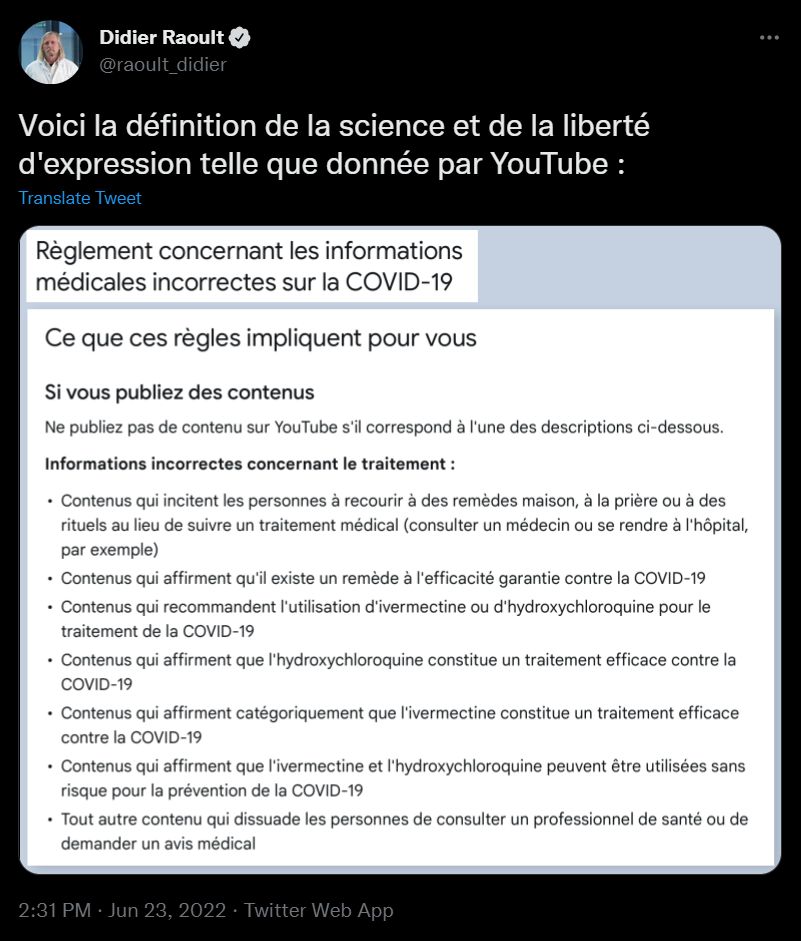 Didier Raoult
@raoult_didier

Voici la définition de la science et de la liberté d'expression telle que donnée par YouTube :

Translate Tweet

Règlement concernant les informations médicales incorrectes sur la COVID-19

Ce que ces règles impliquent pour vous

Si vous publiez des contenus

Ne publiez pas de contenu sur YouTube s'il correspond à l'une des descriptions ci-dessous.

Informations incorrectes concernant le traitement :

• Contenus qui incitent les personnes à recourir à des remèdes maison, à la prière ou à des rituels au lieu de suivre un traitement médical (consulter un médecin ou se rendre à l'hôpital, par exemple)
• Contenus qui affirment qu'il existe un remède à l'efficacité garantie contre la COVID-19
• Contenus qui recommandent l'utilisation d'ivermectine ou d'hydroxychloroquine pour le traitement de la COVID-19
• Contenus qui affirment que l'hydroxychloroquine constitue un traitement efficace contre la COVID-19
• Contenus qui affirment catégoriquement que l'ivermectine constitue un traitement efficace contre la COVID-19
• Contenus qui affirment que l'ivermectine et l'hydroxychloroquine peuvent être utilisées sans risque pour la prévention de la COVID-19
• Tout autre contenu qui dissuade les personnes de consulter un professionnel de santé ou de demander un avis médical

2:31 PM · Jun 23, 2022 · Twitter Web App